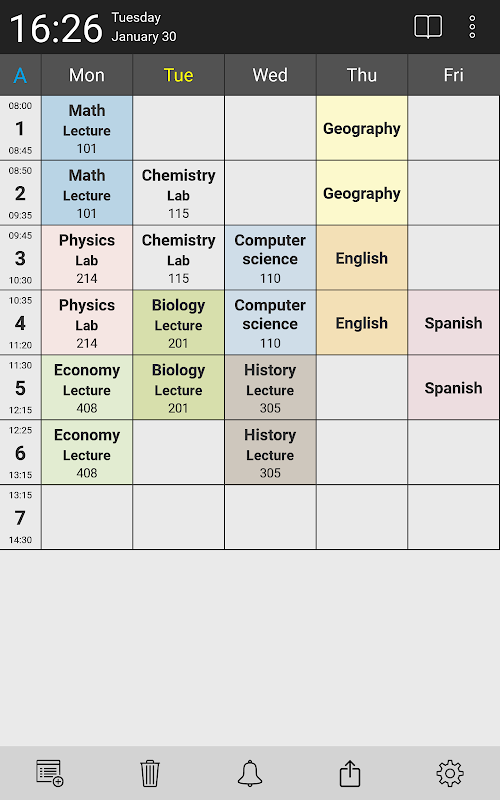 16:26 Tuesday January 30

| A | Mon | Tue | Wed | Thu | Fri |
|---|---|---|---|---|---|
| 08:00 1 08:45 | Math Lecture 101 | | | Geography | |
| 08:50 2 09:35 | Math Lecture 101 | Chemistry Lab 115 | | Geography | |
| 09:45 3 10:30 | Physics Lab 214 | Chemistry Lab 115 | Computer science 110 | English | |
| 10:35 4 11:20 | Physics Lab 214 | Biology Lecture 201 | Computer science 110 | English | Spanish |
| 11:30 5 12:15 | Economy Lecture 408 | Biology Lecture 201 | History Lecture 305 | | Spanish |
| 12:25 6 13:15 | Economy Lecture 408 | | History Lecture 305 | | |
| 13:15 7 14:30 | | | | | |